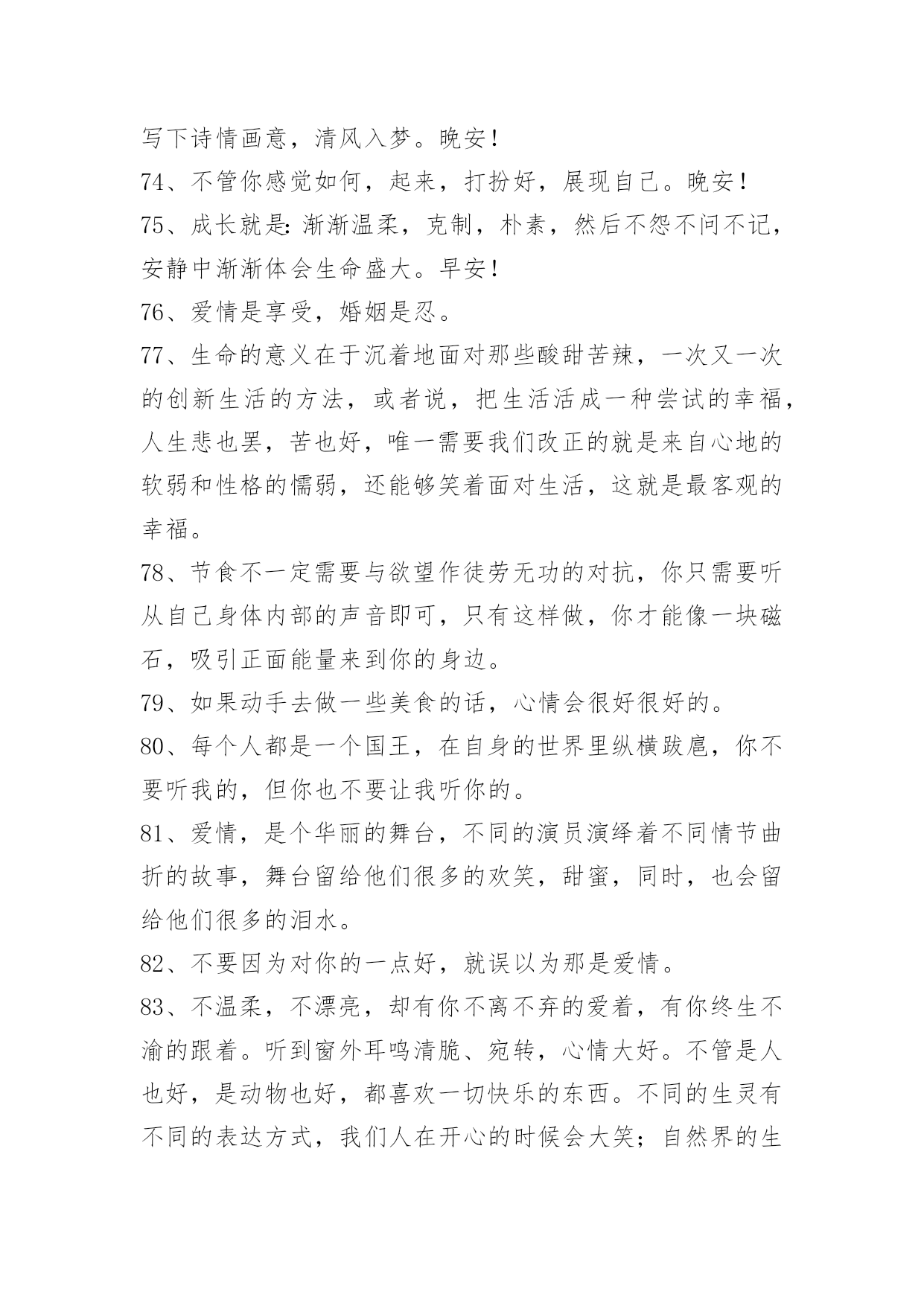 写下诗情画意，清风入梦。晚安！

74、不管你感觉如何，起来，打扮好，展现自己。晚安！

75、成长就是：渐渐温柔，克制，朴素，然后不怨不问不记，安静中渐渐体会生命盛大。早安！

76、爱情是享受，婚姻是忍。

77、生命的意义在于沉着地面对那些酸甜苦辣，一次又一次的创新生活的方法，或者说，把生活活成一种尝试的幸福，人生悲也罢，苦也好，唯一需要我们改正的就是来自心地的软弱和性格的懦弱，还能够笑着面对生活，这就是最客观的幸福。

78、节食不一定需要与欲望作徒劳无功的对抗，你只需要听从自己身体内部的声音即可，只有这样做，你才能像一块磁石，吸引正面能量来到你的身边。

79、如果动手去做一些美食的话，心情会很好很好的。

80、每个人都是一个国王，在自身的世界里纵横跋扈，你不要听我的，但你也不要让我听你的。

81、爱情，是个华丽的舞台，不同的演员演绎着不同情节曲折的故事，舞台留给他们很多的欢笑，甜蜜，同时，也会留给他们很多的泪水。

82、不要因为对你的一点好，就误以为那是爱情。

83、不温柔，不漂亮，却有你不离不弃的爱着，有你终生不渝的跟着。听到窗外耳鸣清脆、宛转，心情大好。不管是人也好，是动物也好，都喜欢一切快乐的东西。不同的生灵有不同的表达方式，我们人在开心的时候会大笑；自然界的生